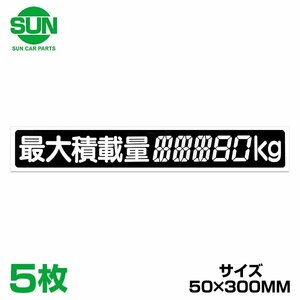 SUN
SUN CAR PARTS

最大積載量 88880kg

5枚

サイズ
50×300MM